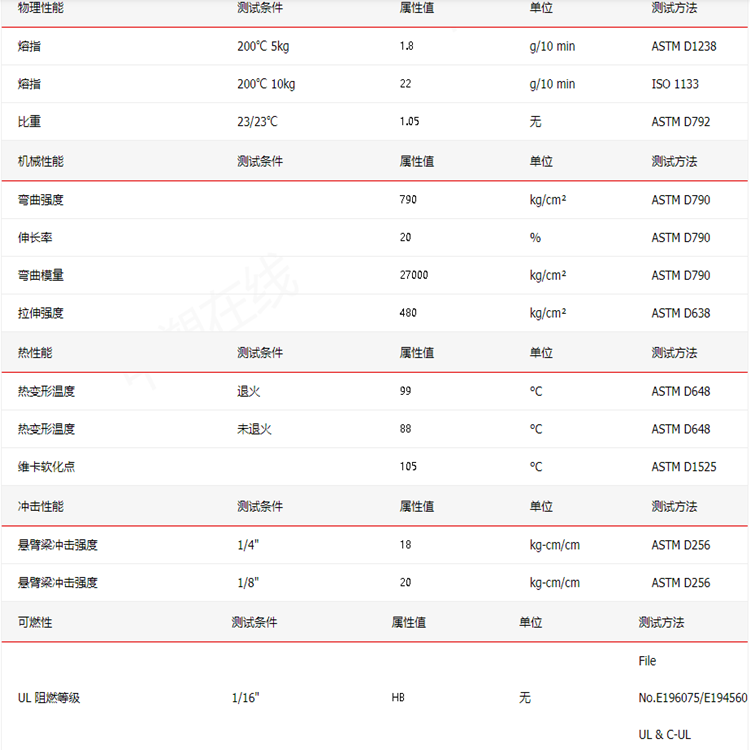 | 物理性能 | 测试条件 | 属性值 | 单位 | 测试方法 |
|---|---|---|---|---|
| 熔指 | 200℃ 5kg | 1.8 | g/10 min | ASTM D1238 |
| 熔指 | 200℃ 10kg | 22 | g/10 min | ISO 1133 |
| 比重 | 23/23℃ | 1.05 | 无 | ASTM D792 |
| 机械性能 | 测试条件 | 属性值 | 单位 | 测试方法 |
| 弯曲强度 | | 790 | kg/cm² | ASTM D790 |
| 伸长率 | | 20 | % | ASTM D790 |
| 弯曲模量 | | 27000 | kg/cm² | ASTM D790 |
| 拉伸强度 | | 480 | kg/cm² | ASTM D638 |
| 热性能 | 测试条件 | 属性值 | 单位 | 测试方法 |
| 热变形温度 | 退火 | 99 | ℃ | ASTM D648 |
| 热变形温度 | 未退火 | 88 | ℃ | ASTM D648 |
| 维卡软化点 | | 105 | ℃ | ASTM D1525 |
| 冲击性能 | 测试条件 | 属性值 | 单位 | 测试方法 |
| 悬臂梁冲击强度 | 1/4" | 18 | kg-cm/cm | ASTM D256 |
| 悬臂梁冲击强度 | 1/8" | 20 | kg-cm/cm | ASTM D256 |
| 可燃性 | 测试条件 | 属性值 | 单位 | 测试方法 |
| UL 阻燃等级 | 1/16" | HB | 无 | File No.E196075/E194560 UL & C-UL |